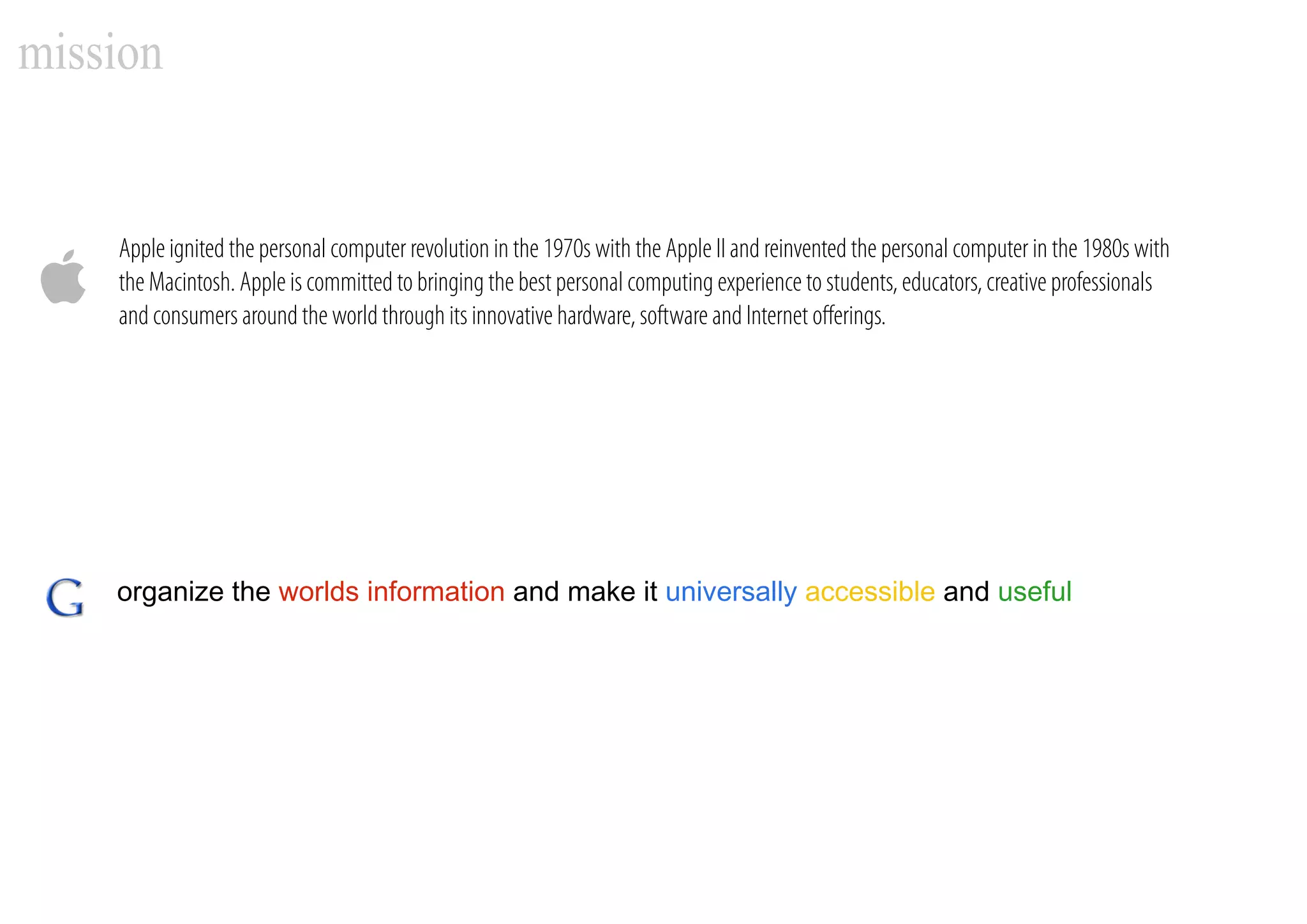 mission

Apple ignited the personal computer revolution in the 1970s with the Apple II and reinvented the personal computer in the 1980s with the Macintosh. Apple is committed to bringing the best personal computing experience to students, educators, creative professionals and consumers around the world through its innovative hardware, software and Internet offerings.

G organize the worlds information and make it universally accessible and useful